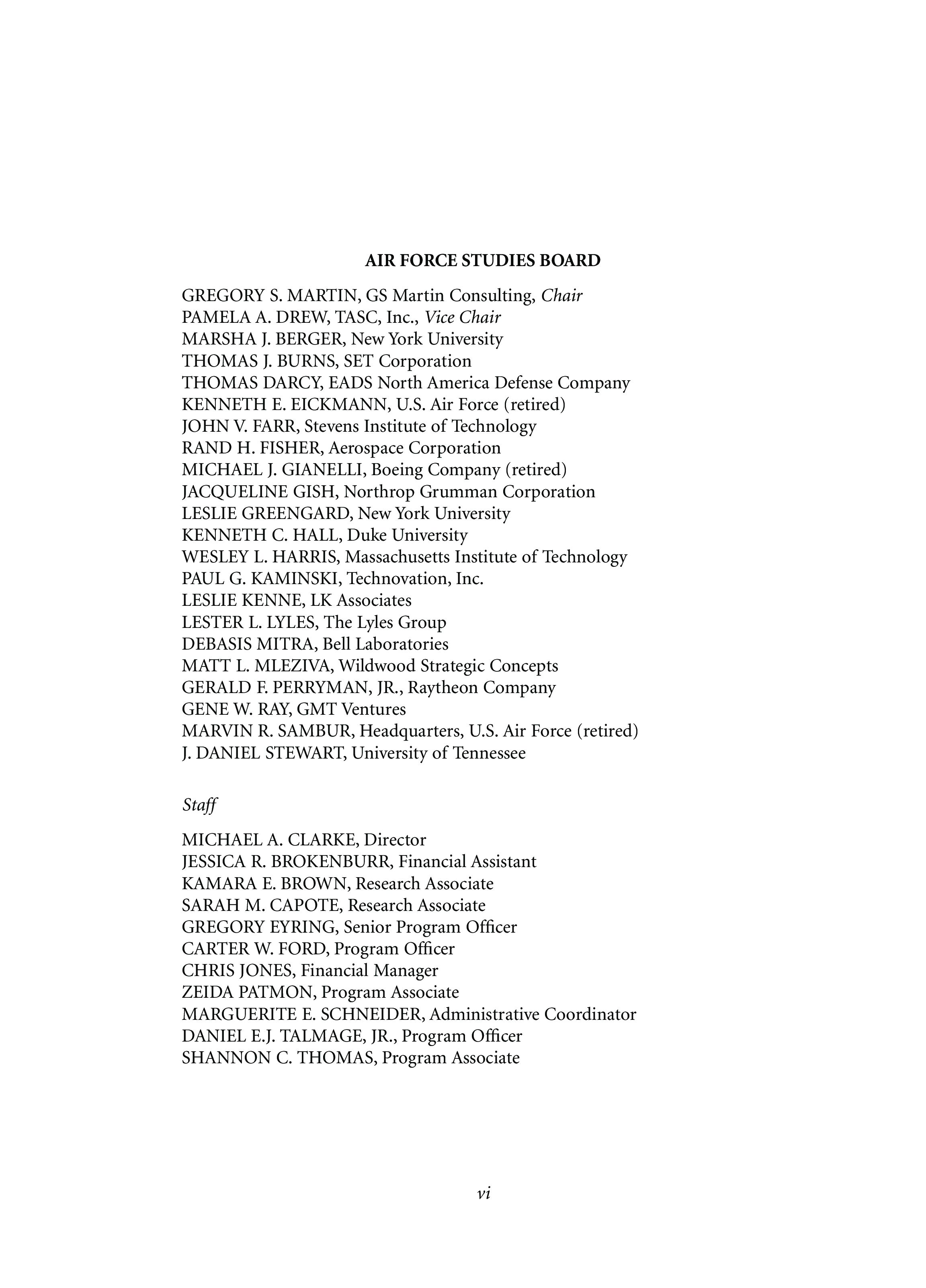 AIR FORCE STUDIES BOARD

GREGORY S. MARTIN, GS Martin Consulting, Chair
PAMELA A. DREW, TASC, Inc., Vice Chair
MARSHA J. BERGER, New York University
THOMAS J. BURNS, SET Corporation
THOMAS DARCY, EADS North America Defense Company
KENNETH E. EICKMANN, U.S. Air Force (retired)
JOHN V. FARR, Stevens Institute of Technology
RAND H. FISHER, Aerospace Corporation
MICHAEL J. GIANELLI, Boeing Company (retired)
JACQUELINE GISH, Northrop Grumman Corporation
LESLIE GREENGARD, New York University
KENNETH C. HALL, Duke University
WESLEY L. HARRIS, Massachusetts Institute of Technology
PAUL G. KAMINSKI, Technovation, Inc.
LESLIE KENNE, LK Associates
LESTER L. LYLES, The Lyles Group
DEBASIS MITRA, Bell Laboratories
MATT L. MLEZIVA, Wildwood Strategic Concepts
GERALD F. PERRYMAN, JR., Raytheon Company
GENE W. RAY, GMT Ventures
MARVIN R. SAMBUR, Headquarters, U.S. Air Force (retired)
J. DANIEL STEWART, University of Tennessee

Staff

MICHAEL A. CLARKE, Director
JESSICA R. BROKENBURR, Financial Assistant
KAMARA E. BROWN, Research Associate
SARAH M. CAPOTE, Research Associate
GREGORY EYRING, Senior Program Officer
CARTER W. FORD, Program Officer
CHRIS JONES, Financial Manager
ZEIDA PATMON, Program Associate
MARGUERITE E. SCHNEIDER, Administrative Coordinator
DANIEL E.J. TALMAGE, JR., Program Officer
SHANNON C. THOMAS, Program Associate

vi